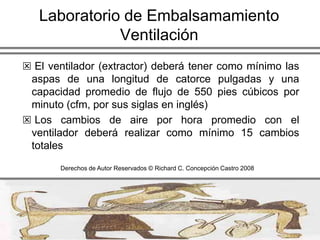 Laboratorio de Embalsamamiento
Ventilación

☒ El ventilador (extractor) deberá tener como mínimo las aspas de una longitud de catorce pulgadas y una capacidad promedio de flujo de 550 pies cúbicos por minuto (cfm, por sus siglas en inglés)

☒ Los cambios de aire por hora promedio con el ventilador deberá realizar como mínimo 15 cambios totales

Derechos de Autor Reservados © Richard C. Concepción Castro 2008